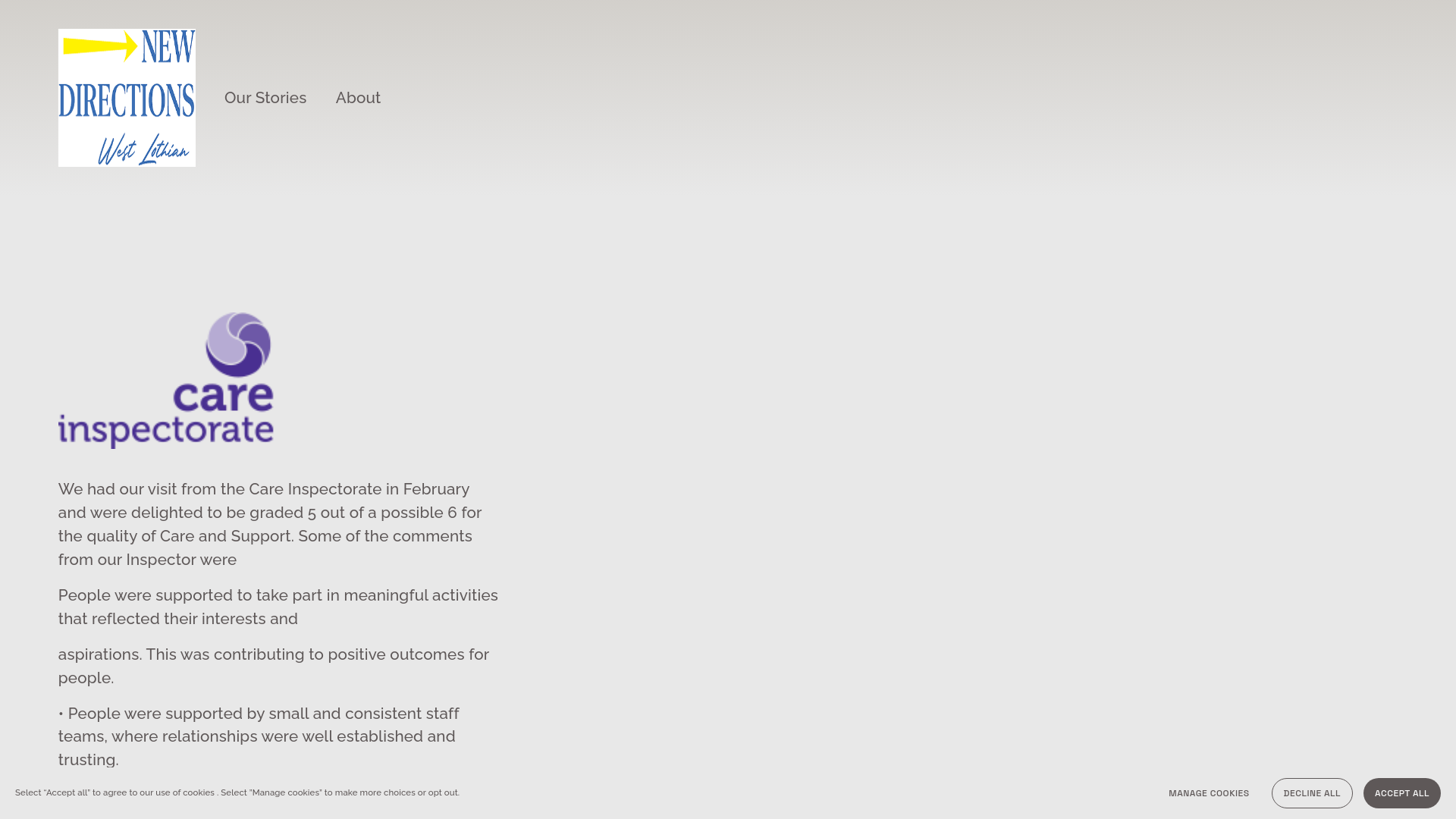 NEW DIRECTIONS West Lothian

Our Stories About

care inspectorate

We had our visit from the Care Inspectorate in February and were delighted to be graded 5 out of a possible 6 for the quality of Care and Support. Some of the comments from our Inspector were

People were supported to take part in meaningful activities that reflected their interests and

aspirations. This was contributing to positive outcomes for people.

• People were supported by small and consistent staff teams, where relationships were well established and trusting.

Select "Accept all" to agree to our use of cookies . Select "Manage cookies" to make more choices or opt out.

MANAGE COOKIES DECLINE ALL ACCEPT ALL